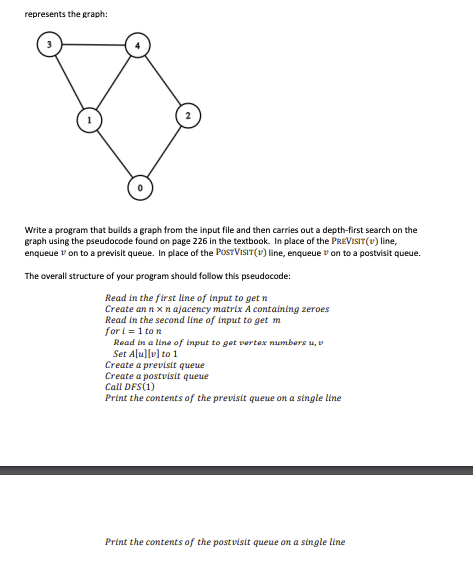 represents the graph:

3

4

1

2

0

Write a program that builds a graph from the input file and then carries out a depth-first search on the graph using the pseudocode found on page 226 in the textbook. In place of the PREVISIT($v$) line, enqueue $v$ on to a previsit queue. In place of the POSTVISIT($v$) line, enqueue $v$ on to a postvisit queue.

The overall structure of your program should follow this pseudocode:

Read in the first line of input to get $n$
Create an $n \times n$ ajacency matrix $A$ containing zeroes
Read in the second line of input to get $m$
for $i = 1$ to $n$
Read in a line of input to get vertex numbers $u, v$
Set $A[u][v]$ to 1
Create a previsit queue
Create a postvisit queue
Call DFS(1)
Print the contents of the previsit queue on a single line

Print the contents of the postvisit queue on a single line